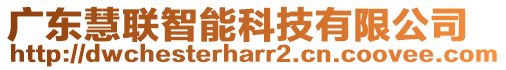 广东慧联智能科技有限公司
http://dwchesterharr2.cn.coovee.com